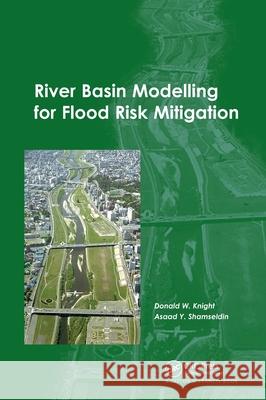 River Basin Modelling for Flood Risk Mitigation

Donald W. Knight
Asaad Y. Shamseldin

Kraina Książek